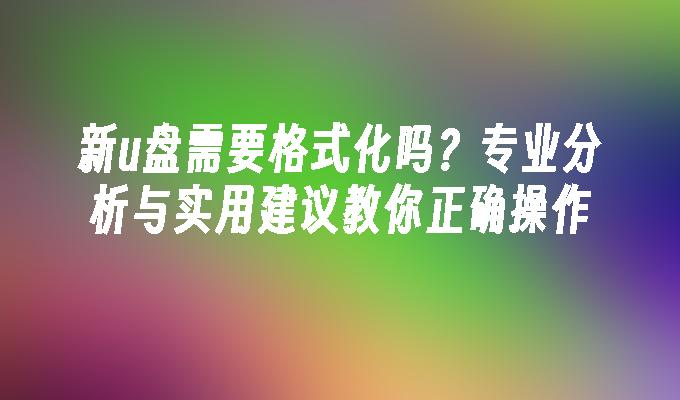 新u盘需要格式化吗？专业分析与实用建议教你正确操作